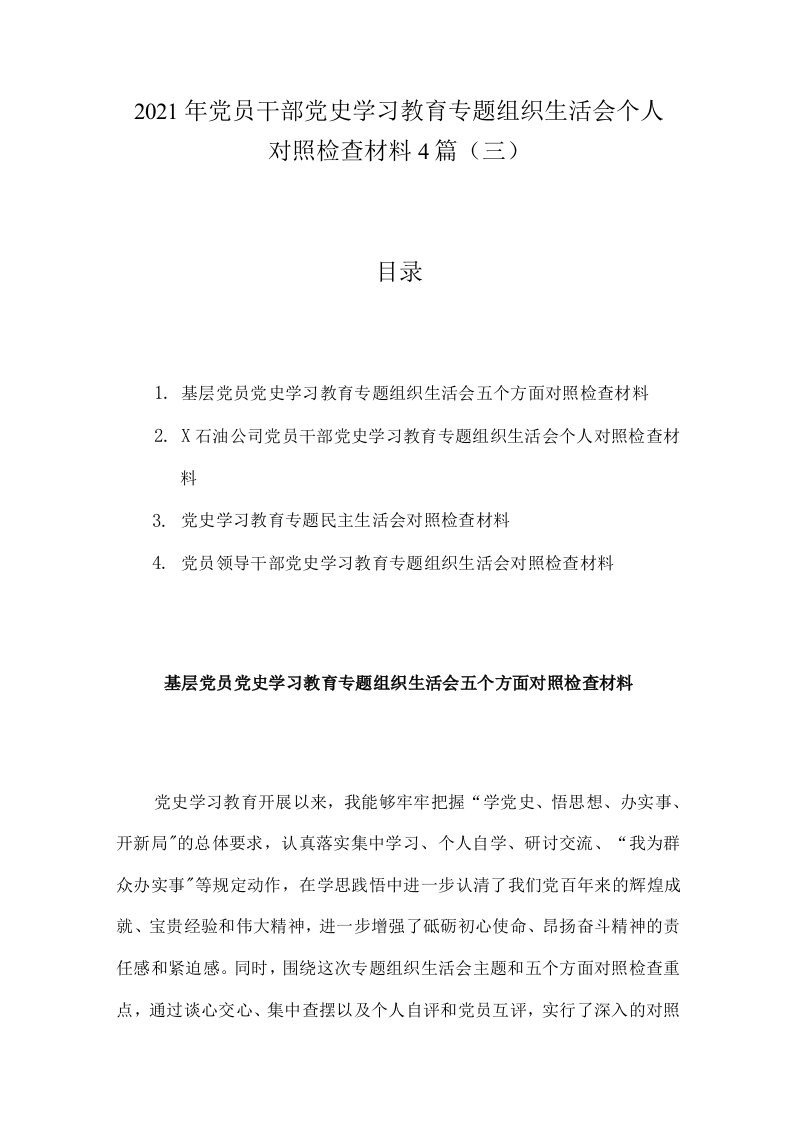 2021年党员干部党史学习教育专题组织生活会个人对照检查材料4篇（三）

目录

1. 基层党员党史学习教育专题组织生活会五个方面对照检查材料
2. X石油公司党员干部党史学习教育专题组织生活会个人对照检查材料
3. 党史学习教育专题民主生活会对照检查材料
4. 党员领导干部党史学习教育专题组织生活会对照检查材料

基层党员党史学习教育专题组织生活会五个方面对照检查材料

党史学习教育开展以来，我能够牢牢把握“学党史、悟思想、办实事、开新局"的总体要求，认真落实集中学习、个人自学、研讨交流、“我为群众办实事"等规定动作，在学思践悟中进一步认清了我们党百年来的辉煌成就、宝贵经验和伟大精神，进一步增强了砥砺初心使命、昂扬奋斗精神的责任感和紧迫感。同时，围绕这次专题组织生活会主题和五个方面对照检查重点，通过谈心交心、集中查摆以及个人自评和党员互评，实行了深入的对照